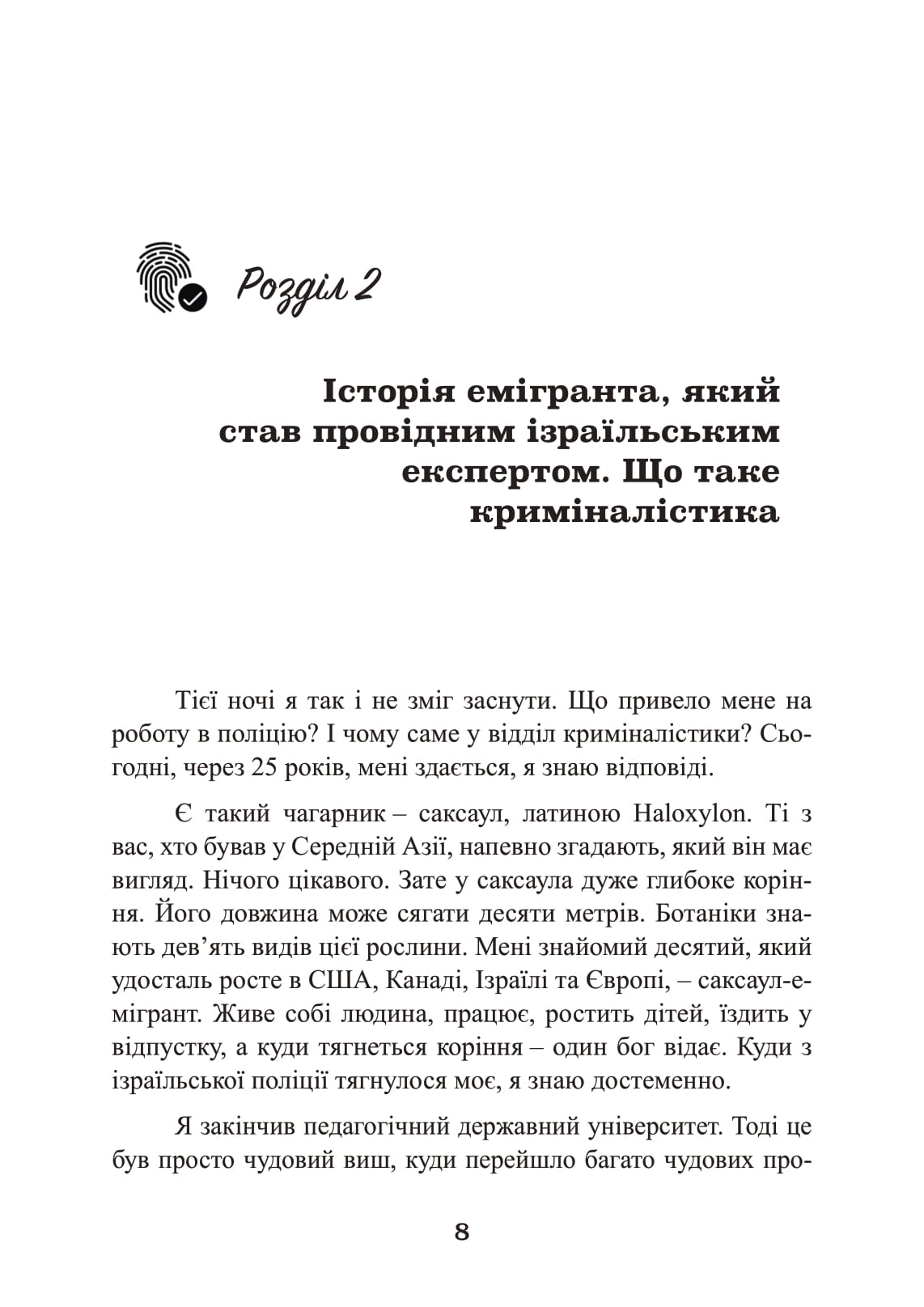 Розділ 2

Історія емігранта, який став провідним ізраїльським експертом. Що таке криміналістика

Тієї ночі я так і не зміг заснути. Що привело мене на роботу в поліцію? І чому саме у відділ криміналістики? Сьогодні, через 25 років, мені здається, я знаю відповіді.

Є такий чагарник – саксаул, латиною Haloxylon. Ті з вас, хто бував у Середній Азії, напевно згадають, який він має вигляд. Нічого цікавого. Зате у саксаула дуже глибоке коріння. Його довжина може сягати десяти метрів. Ботаніки знають дев'ять видів цієї рослини. Мені знайомий десятий, який удосталь росте в США, Канаді, Ізраїлі та Європі, – саксаул-емігрант. Живе собі людина, працює, ростить дітей, їздить у відпустку, а куди тягнеться коріння – один бог відає. Куди з ізраїльської поліції тягнулося моє, я знаю достеменно.

Я закінчив педагогічний державний університет. Тоді це був просто чудовий виш, куди перейшло багато чудових про-

8